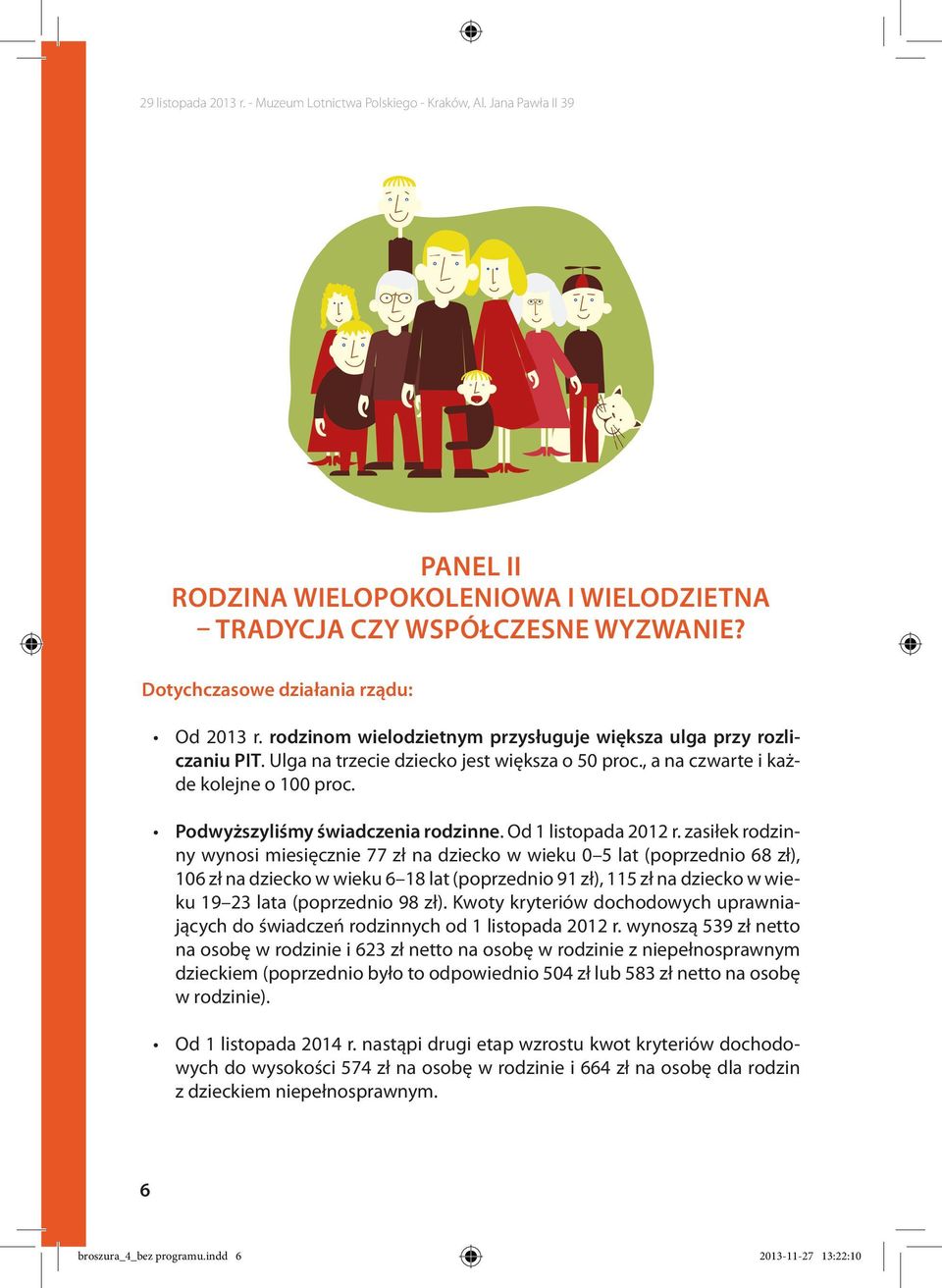 29 listopada 2013 r. - Muzeum Lotnictwa Polskiego - Kraków, Al. Jana Pawła II 39

PANEL II
RODZINA WIELOPOKOLENIOWA I WIELODZIETNA – TRADYCJA CZY WSPÓŁCZESNE WYZWANIE?

Dotychczasowe działania rządu:

• Od 2013 r. rodzinom wielodzietnym przysługuje większa ulga przy rozliczaniu PIT. Ulga na trzecie dziecko jest większa o 50 proc., a na czwarte i każde kolejne o 100 proc.

• Podwyższyliśmy świadczenia rodzinne. Od 1 listopada 2012 r. zasiłek rodzinny wynosi miesięcznie 77 zł na dziecko w wieku 0–5 lat (poprzednio 68 zł), 106 zł na dziecko w wieku 6–18 lat (poprzednio 91 zł), 115 zł na dziecko w wieku 19–23 lata (poprzednio 98 zł). Kwoty kryteriów dochodowych uprawniających do świadczeń rodzinnych od 1 listopada 2012 r. wynoszą 539 zł netto na osobę w rodzinie i 623 zł netto na osobę w rodzinie z niepełnosprawnym dzieckiem (poprzednio było to odpowiednio 504 zł lub 583 zł netto na osobę w rodzinie).

• Od 1 listopada 2014 r. nastąpi drugi etap wzrostu kwot kryteriów dochodowych do wysokości 574 zł na osobę w rodzinie i 664 zł na osobę dla rodzin z dzieckiem niepełnosprawnym.

6

broszura_4_bez programu.indd 6 2013-11-27 13:22:10